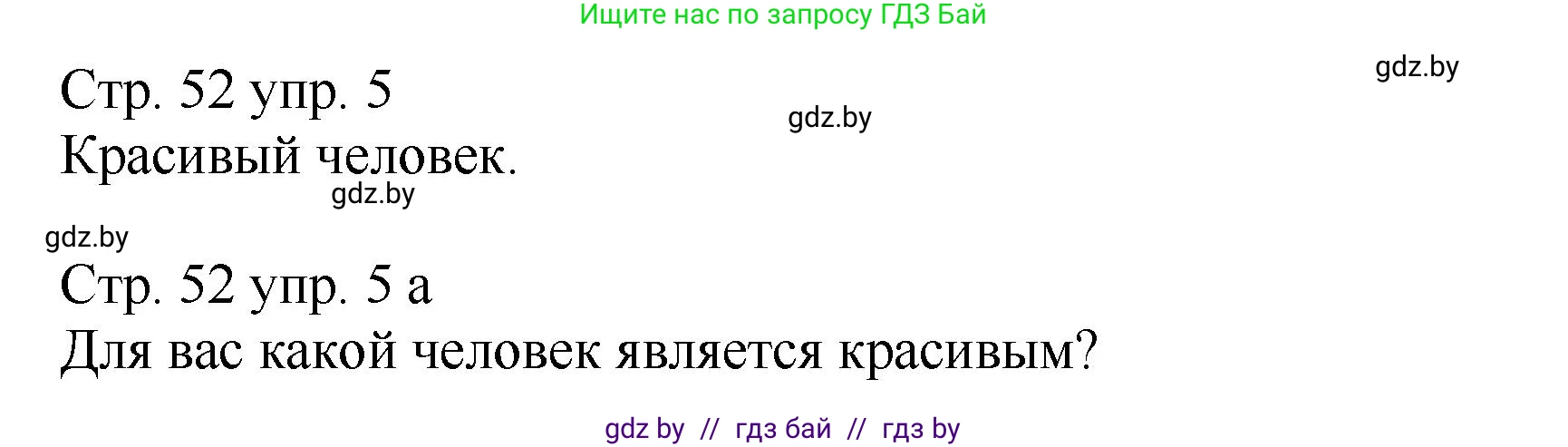 Ищите нас по запросу ГДЗ Бай

gdz.by

Стр. 52 упр. 5

gdz.by

Красивый человек.

gdz.by

gdz.by

Стр. 52 упр. 5 а

Для вас какой человек является красивым?

gdz by // гдз бай // гдз by